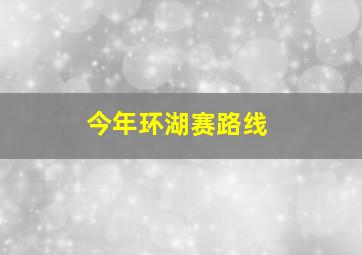 今年环湖赛路线